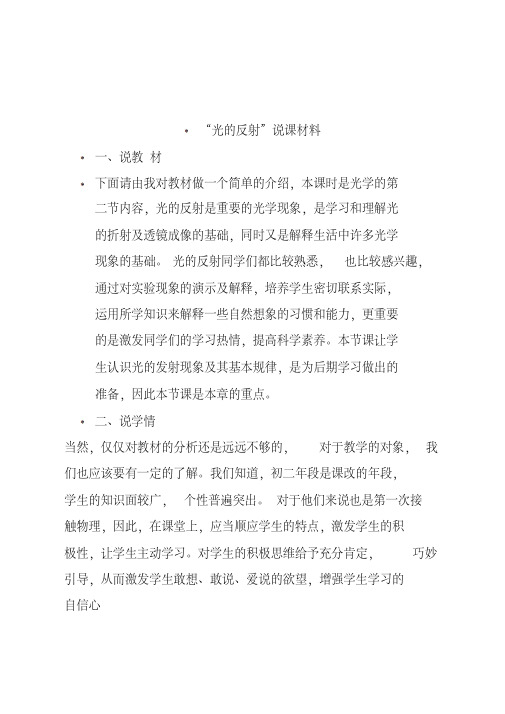 • “光的反射”说课材料

• 一、说教 材

• 下面请由我对教材做一个简单的介绍，本课时是光学的第二节内容，光的反射是重要的光学现象，是学习和理解光的折射及透镜成像的基础，同时又是解释生活中许多光学现象的基础。 光的反射同学们都比较熟悉， 也比较感兴趣，通过对实验现象的演示及解释，培养学生密切联系实际，运用所学知识来解释一些自然想象的习惯和能力，更重要的是激发同学们的学习热情，提高科学素养。本节课让学生认识光的发射现象及其基本规律，是为后期学习做出的准备，因此本节课是本章的重点。

• 二、说学情

当然，仅仅对教材的分析还是远远不够的， 对于教学的对象， 我们也应该要有一定的了解。我们知道，初二年段是课改的年段，学生的知识面较广， 个性普遍突出。 对于他们来说也是第一次接触物理，因此，在课堂上，应当顺应学生的特点，激发学生的积极性，让学生主动学习。对学生的积极思维给予充分肯定， 巧妙引导，从而激发学生敢想、敢说、爱说的欲望，增强学生学习的自信心